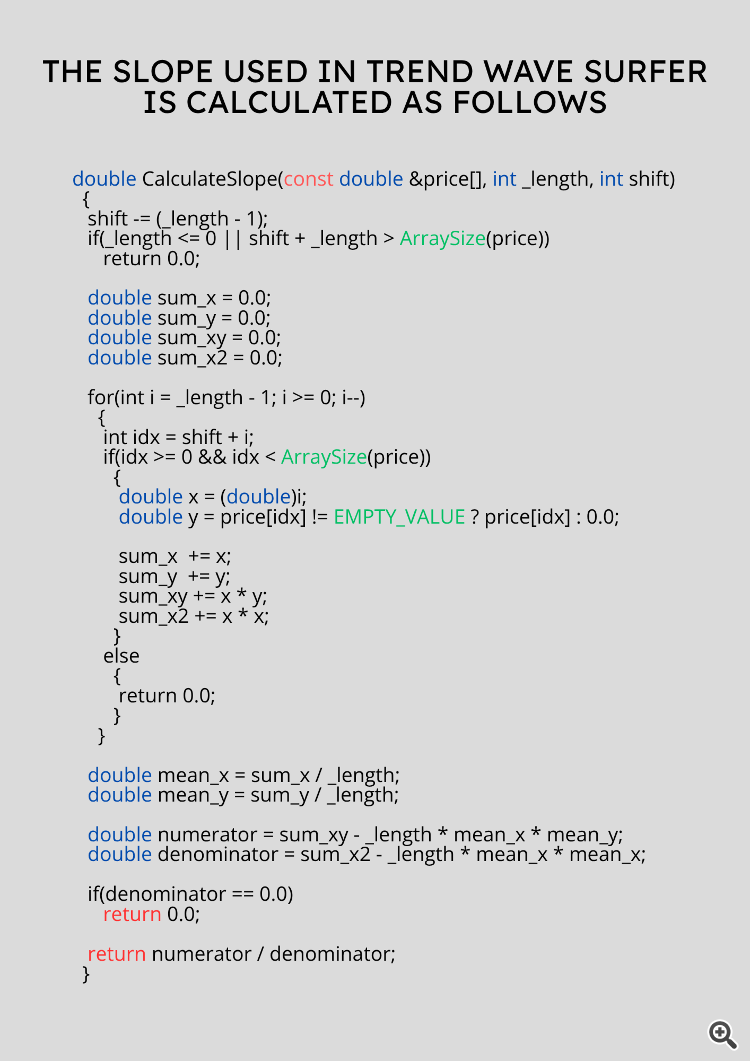 THE SLOPE USED IN TREND WAVE SURFER IS CALCULATED AS FOLLOWS

double CalculateSlope(const double &price[], int _length, int shift)
{
shift -= (_length - 1);
if(_length <= 0 || shift + _length > ArraySize(price))
return 0.0;

double sum_x = 0.0;
double sum_y = 0.0;
double sum_xy = 0.0;
double sum_x2 = 0.0;

for(int i = _length - 1; i >= 0; i--)
{
int idx = shift + i;
if(idx >= 0 && idx < ArraySize(price))
{
double x = (double)i;
double y = price[idx] != EMPTY_VALUE ? price[idx] : 0.0;

sum_x += x;
sum_y += y;
sum_xy += x * y;
sum_x2 += x * x;
}
else
{
return 0.0;
}
}

double mean_x = sum_x / _length;
double mean_y = sum_y / _length;

double numerator = sum_xy - _length * mean_x * mean_y;
double denominator = sum_x2 - _length * mean_x * mean_x;

if(denominator == 0.0)
return 0.0;

return numerator / denominator;
}